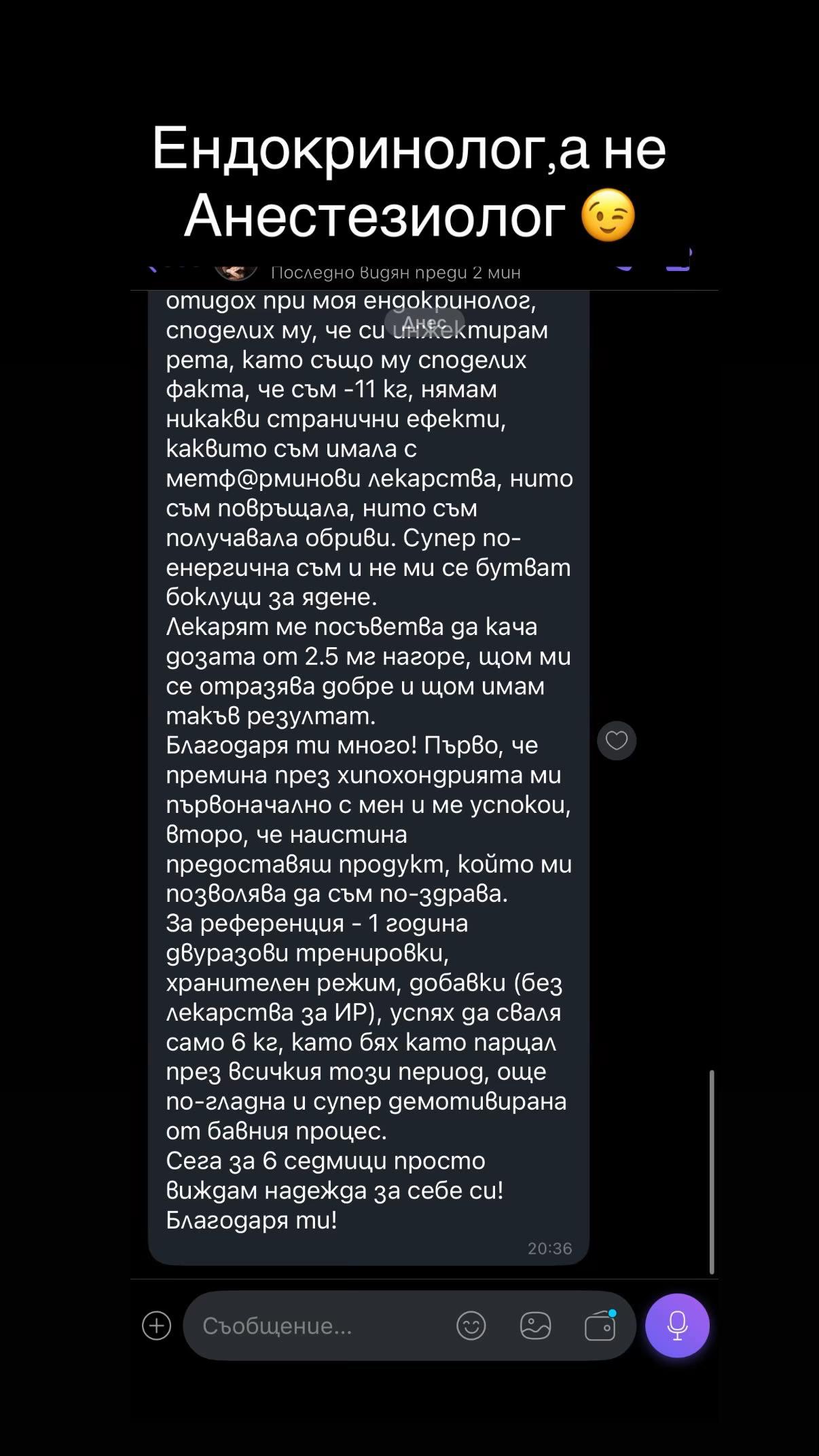 Ендокринолог,а не Анестезиолог 😉

Последно видян преди 2 мин

Днес

отидох при моя ендокринолог, споделих му, че си инжектирам рета, като също му споделих факта, че съм -11 кг, нямам никакви странични ефекти, каквито съм имала с метф@рминови лекарства, нито съм повръщала, нито съм получавала обриви. Супер по-енергична съм и не ми се бутват боклуци за ядене.
Лекарят ме посъветва да кача дозата от 2.5 мг нагоре, щом ми се отразява добре и щом имам такъв резултат.
Благодаря ти много! Първо, че премина през хипохондрията ми първоначално с мен и ме успокои, второ, че наистина предоставяш продукт, който ми позволява да съм по-здрава.
За референция - 1 година двуразови тренировки, хранителен режим, добавки (без лекарства за ИР), успях да сваля само 6 кг, като бях като парцал през всичкия този период, още по-гладна и супер демотивирана от бавния процес.
Сега за 6 седмици просто виждам надежда за себе си!
Благодаря ти!
20:36

Съобщение...